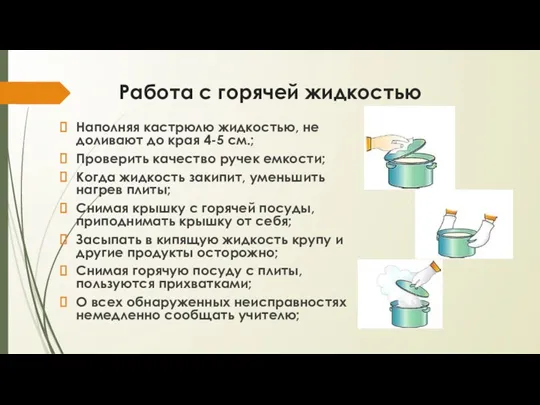 Работа с горячей жидкостью

Наполняя кастрюлю жидкостью, не доливают до края 4-5 см.;

Проверить качество ручек емкости;

Когда жидкость закипит, уменьшить нагрев плиты;

Снимая крышку с горячей посуды, приподнимать крышку от себя;

Засыпать в кипящую жидкость крупу и другие продукты осторожно;

Снимая горячую посуду с плиты, пользуются прихватками;

О всех обнаруженных неисправностях немедленно сообщать учителю;